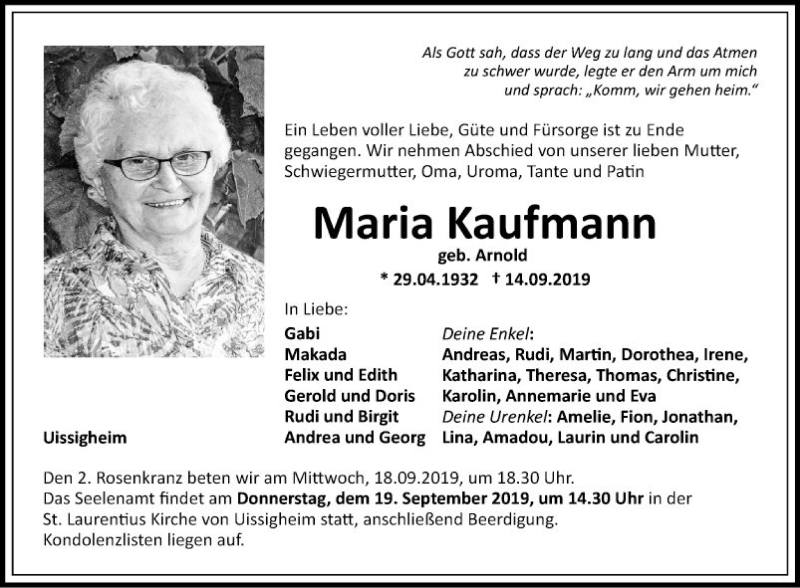 Als Gott sah, dass der Weg zu lang und das Atmen zu schwer wurde, legte er den Arm um mich und sprach: „Komm, wir gehen heim."

Ein Leben voller Liebe, Güte und Fürsorge ist zu Ende gegangen. Wir nehmen Abschied von unserer lieben Mutter, Schwiegermutter, Oma, Uroma, Tante und Patin

Maria Kaufmann
geb. Arnold
* 29.04.1932 † 14.09.2019

In Liebe:
Gabi
Makada
Felix und Edith
Gerold und Doris
Rudi und Birgit
Andrea und Georg

Deine Enkel:
Andreas, Rudi, Martin, Dorothea, Irene, Katharina, Theresa, Thomas, Christine, Karolin, Annemarie und Eva
Deine Urenkel: Amelie, Fion, Jonathan, Lina, Amadou, Laurin und Carolin

Uissigheim

Den 2. Rosenkranz beten wir am Mittwoch, 18.09.2019, um 18.30 Uhr.
Das Seelenamt findet am Donnerstag, dem 19. September 2019, um 14.30 Uhr in der St. Laurentius Kirche von Uissigheim statt, anschließend Beerdigung.
Kondolenzlisten liegen auf.